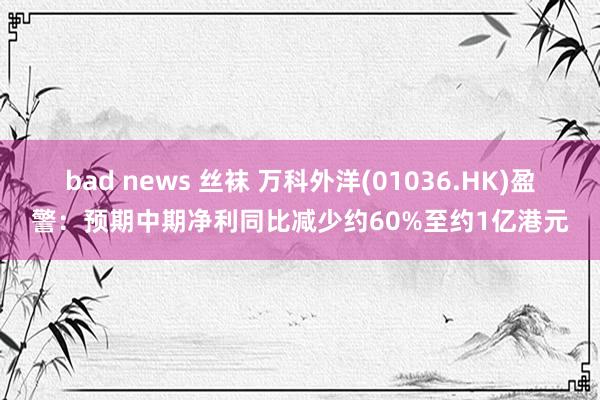 bad news 丝袜 万科外洋(01036.HK)盈警：预期中期净利同比减少约60%至约1亿港元